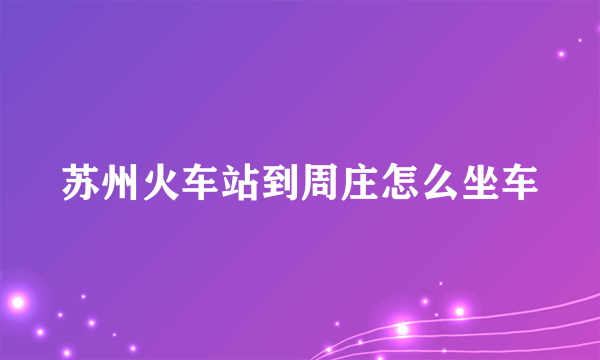 苏州火车站到周庄怎么坐车